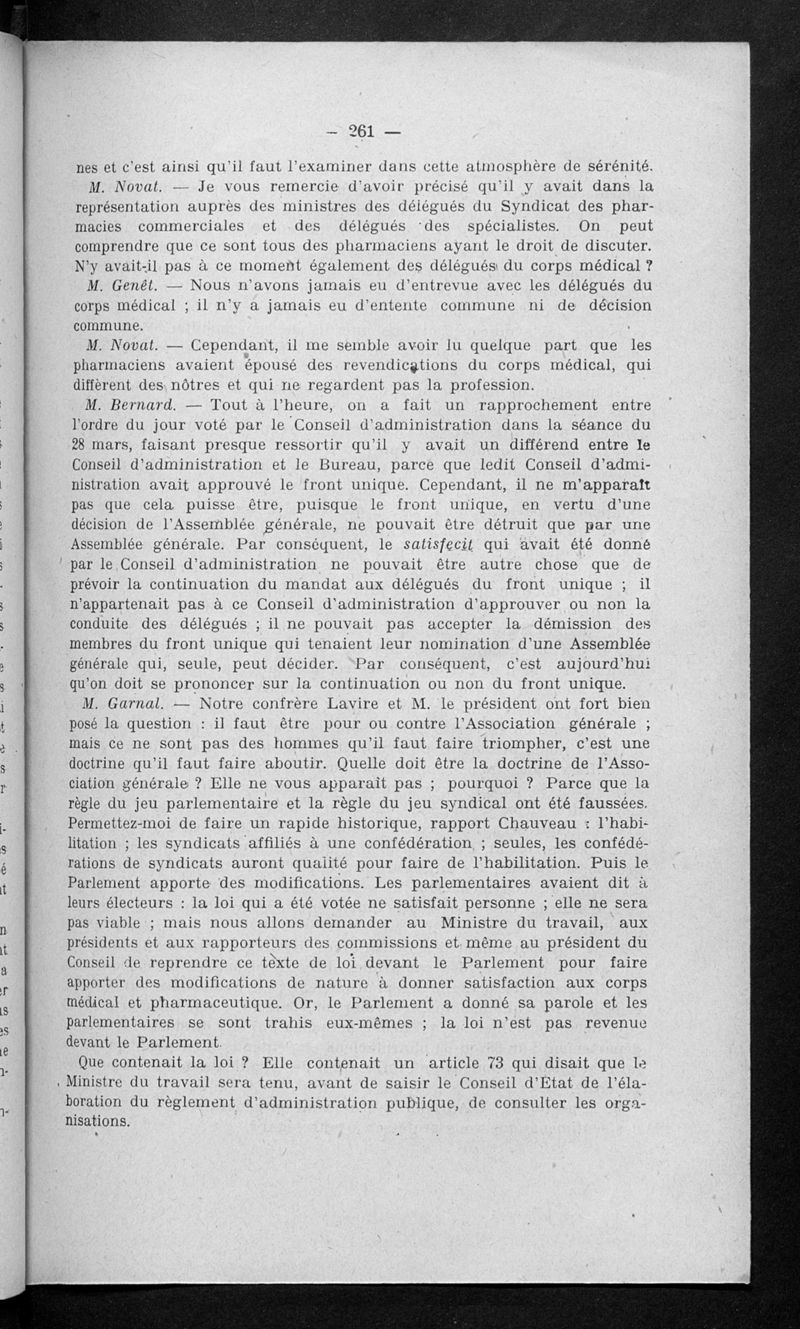 — 261 —

nes et c'est ainsi qu'il faut l'examiner dans cette atmosphère de sérénité.

M. Novat. — Je vous remercie d'avoir précisé qu'il y avait dans la représentation auprès des ministres des délégués du Syndicat des pharmacies commerciales et des délégués des spécialistes. On peut comprendre que ce sont tous des pharmaciens ayant le droit de discuter. N'y avait-il pas à ce moment également des délégués du corps médical ?

M. Genêt. — Nous n'avons jamais eu d'entrevue avec les délégués du corps médical ; il n'y a jamais eu d'entente commune ni de décision commune.

M. Novat. — Cependant, il me semble avoir lu quelque part que les pharmaciens avaient épousé des revendications du corps médical, qui diffèrent des nôtres et qui ne regardent pas la profession.

M. Bernard. — Tout à l'heure, on a fait un rapprochement entre l'ordre du jour voté par le Conseil d'administration dans la séance du 28 mars, faisant presque ressortir qu'il y avait un différend entre le Conseil d'administration et le Bureau, parce que ledit Conseil d'administration avait approuvé le front unique. Cependant, il ne m'apparaît pas que cela puisse être, puisque le front unique, en vertu d'une décision de l'Assemblée générale, ne pouvait être détruit que par une Assemblée générale. Par conséquent, le satisfecit qui avait été donné par le Conseil d'administration ne pouvait être autre chose que de prévoir la continuation du mandat aux délégués du front unique ; il n'appartenait pas à ce Conseil d'administration d'approuver ou non la conduite des délégués ; il ne pouvait pas accepter la démission des membres du front unique qui tenaient leur nomination d'une Assemblée générale qui, seule, peut décider. Par conséquent, c'est aujourd'hui qu'on doit se prononcer sur la continuation ou non du front unique.

M. Garnal. — Notre confrère Lavire et M. le président ont fort bien posé la question : il faut être pour ou contre l'Association générale ; mais ce ne sont pas des hommes qu'il faut faire triompher, c'est une doctrine qu'il faut faire aboutir. Quelle doit être la doctrine de l'Association générale ? Elle ne vous apparaît pas ; pourquoi ? Parce que la règle du jeu parlementaire et la règle du jeu syndical ont été faussées. Permettez-moi de faire un rapide historique, rapport Chauveau : l'habilitation ; les syndicats affiliés à une confédération ; seules, les confédérations de syndicats auront qualité pour faire de l'habilitation. Puis le Parlement apporte des modifications. Les parlementaires avaient dit à leurs électeurs : la loi qui a été votée ne satisfait personne ; elle ne sera pas viable ; mais nous allons demander au Ministre du travail, aux présidents et aux rapporteurs des commissions et même au président du Conseil de reprendre ce texte de loi devant le Parlement pour faire apporter des modifications de nature à donner satisfaction aux corps médical et pharmaceutique. Or, le Parlement a donné sa parole et les parlementaires se sont trahis eux-mêmes ; la loi n'est pas revenue devant le Parlement.

Que contenait la loi ? Elle contenait un article 73 qui disait que le Ministre du travail sera tenu, avant de saisir le Conseil d'Etat de l'élaboration du règlement d'administration publique, de consulter les organisations.